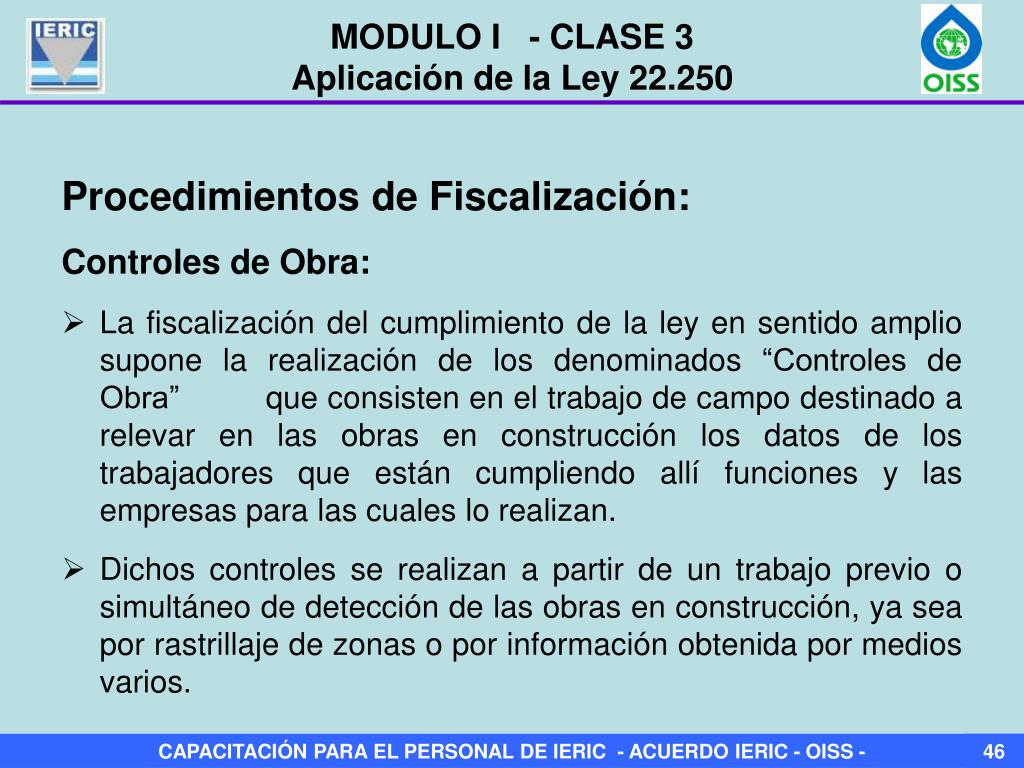 IERIC

MODULO I - CLASE 3
Aplicación de la Ley 22.250

OISS

Procedimientos de Fiscalización:

Controles de Obra:

➢ La fiscalización del cumplimiento de la ley en sentido amplio supone la realización de los denominados “Controles de Obra” que consisten en el trabajo de campo destinado a relevar en las obras en construcción los datos de los trabajadores que están cumpliendo allí funciones y las empresas para las cuales lo realizan.

➢ Dichos controles se realizan a partir de un trabajo previo o simultáneo de detección de las obras en construcción, ya sea por rastrillaje de zonas o por información obtenida por medios varios.

CAPACITACIÓN PARA EL PERSONAL DE IERIC - ACUERDO IERIC - OISS -

46